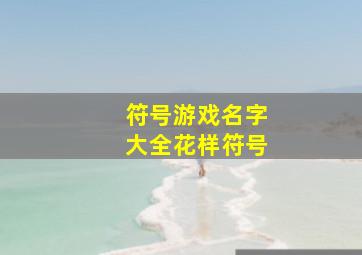 符号游戏名字
大全花样符号